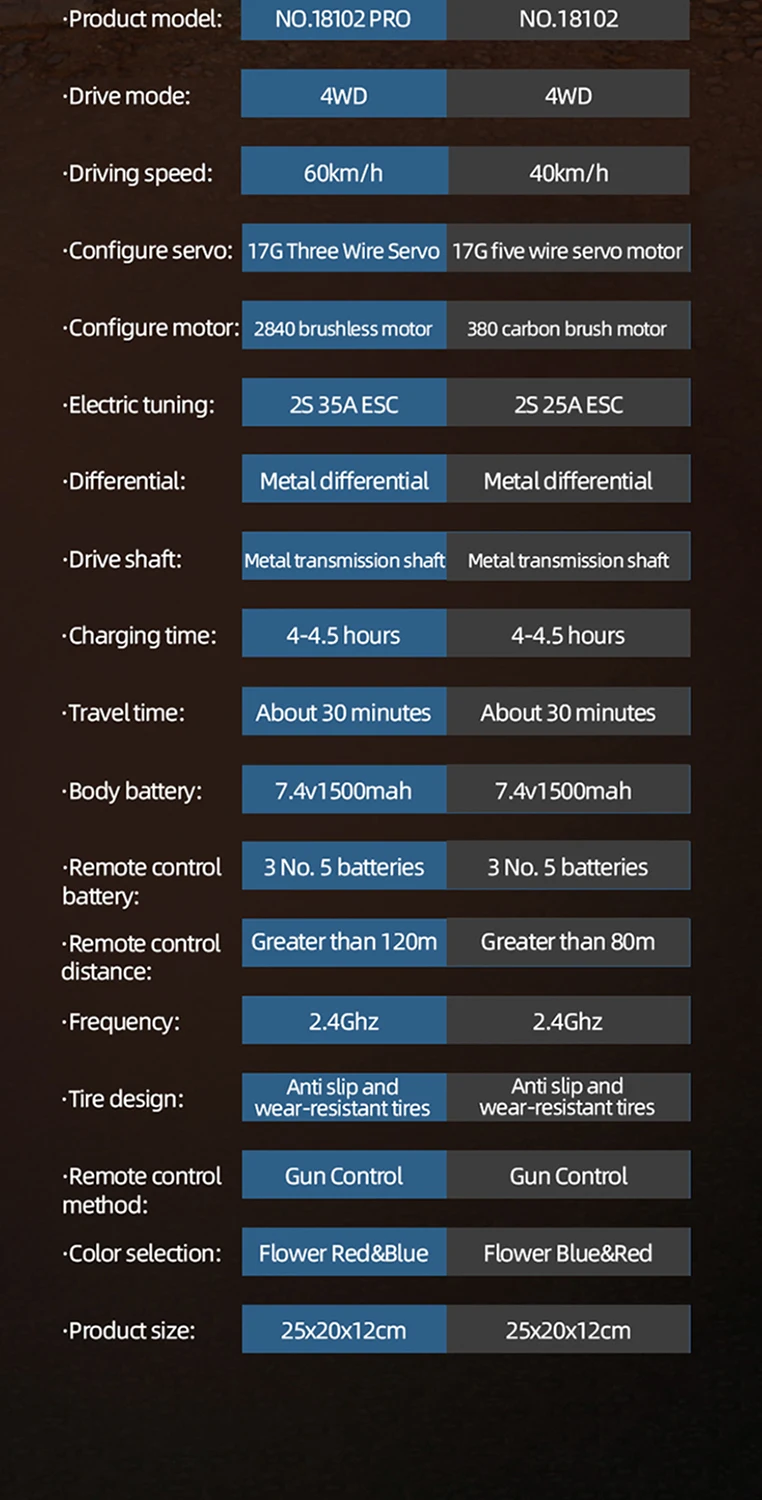 | ·Product model: | NO.18102 PRO | NO.18102 |
|---|---|---|
| ·Drive mode: | 4WD | 4WD |
| ·Driving speed: | 60km/h | 40km/h |
| ·Configure servo: | 17G Three Wire Servo | 17G five wire servo motor |
| ·Configure motor: | 2840 brushless motor | 380 carbon brush motor |
| ·Electric tuning: | 2S 35A ESC | 2S 25A ESC |
| ·Differential: | Metal differential | Metal differential |
| ·Drive shaft: | Metal transmission shaft | Metal transmission shaft |
| ·Charging time: | 4-4.5 hours | 4-4.5 hours |
| ·Travel time: | About 30 minutes | About 30 minutes |
| ·Body battery: | 7.4v1500mah | 7.4v1500mah |
| ·Remote control battery: | 3 No. 5 batteries | 3 No. 5 batteries |
| ·Remote control distance: | Greater than 120m | Greater than 80m |
| ·Frequency: | 2.4Ghz | 2.4Ghz |
| ·Tire design: | Anti slip and wear-resistant tires | Anti slip and wear-resistant tires |
| ·Remote control method: | Gun Control | Gun Control |
| ·Color selection: | Flower Red&Blue | Flower Blue&Red |
| ·Product size: | 25x20x12cm | 25x20x12cm |